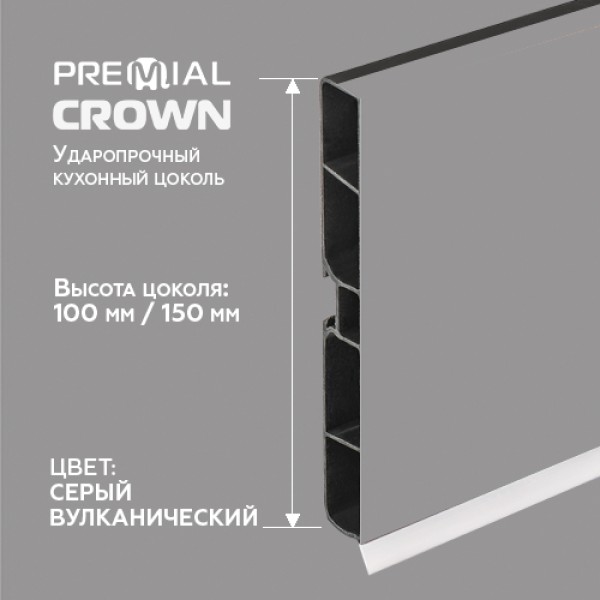 PREMIAL
CROWN

Ударопрочный кухонный цоколь

Высота цоколя:
100 мм / 150 мм

ЦВЕТ:
СЕРЫЙ
ВУЛКАНИЧЕСКИЙ